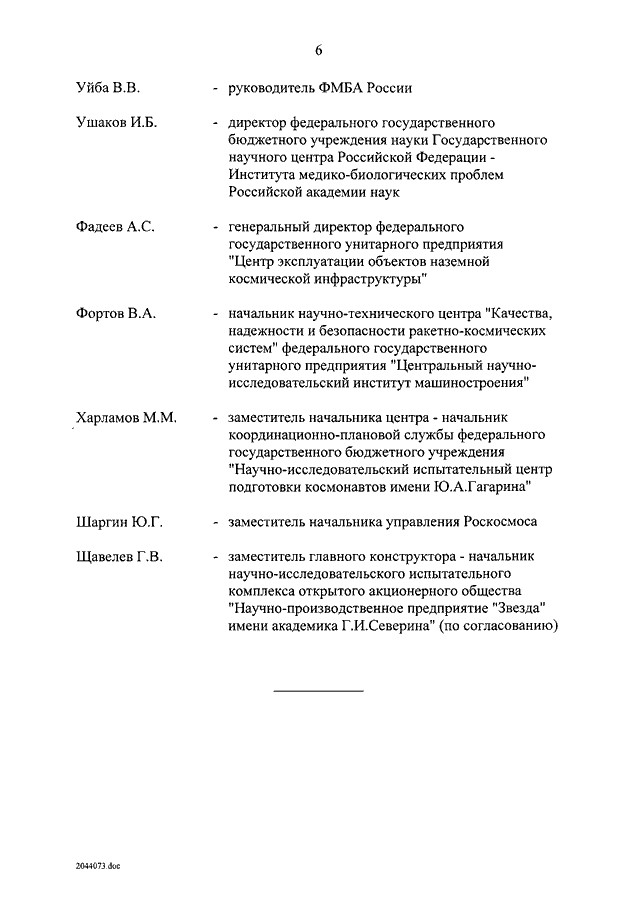 6

Уйба В.В. - руководитель ФМБА России

Ушаков И.Б. - директор федерального государственного бюджетного учреждения науки Государственного научного центра Российской Федерации - Института медико-биологических проблем Российской академии наук

Фадеев А.С. - генеральный директор федерального государственного унитарного предприятия "Центр эксплуатации объектов наземной космической инфраструктуры"

Фортов В.А. - начальник научно-технического центра "Качества, надежности и безопасности ракетно-космических систем" федерального государственного унитарного предприятия "Центральный научно-исследовательский институт машиностроения"

Харламов М.М. - заместитель начальника центра - начальник координационно-плановой службы федерального государственного бюджетного учреждения "Научно-исследовательский испытательный центр подготовки космонавтов имени Ю.А.Гагарина"

Шаргин Ю.Г. - заместитель начальника управления Роскосмоса

Щавелев Г.В. - заместитель главного конструктора - начальник научно-исследовательского испытательного комплекса открытого акционерного общества "Научно-производственное предприятие "Звезда" имени академика Г.И.Северина" (по согласованию)

2044073.doc